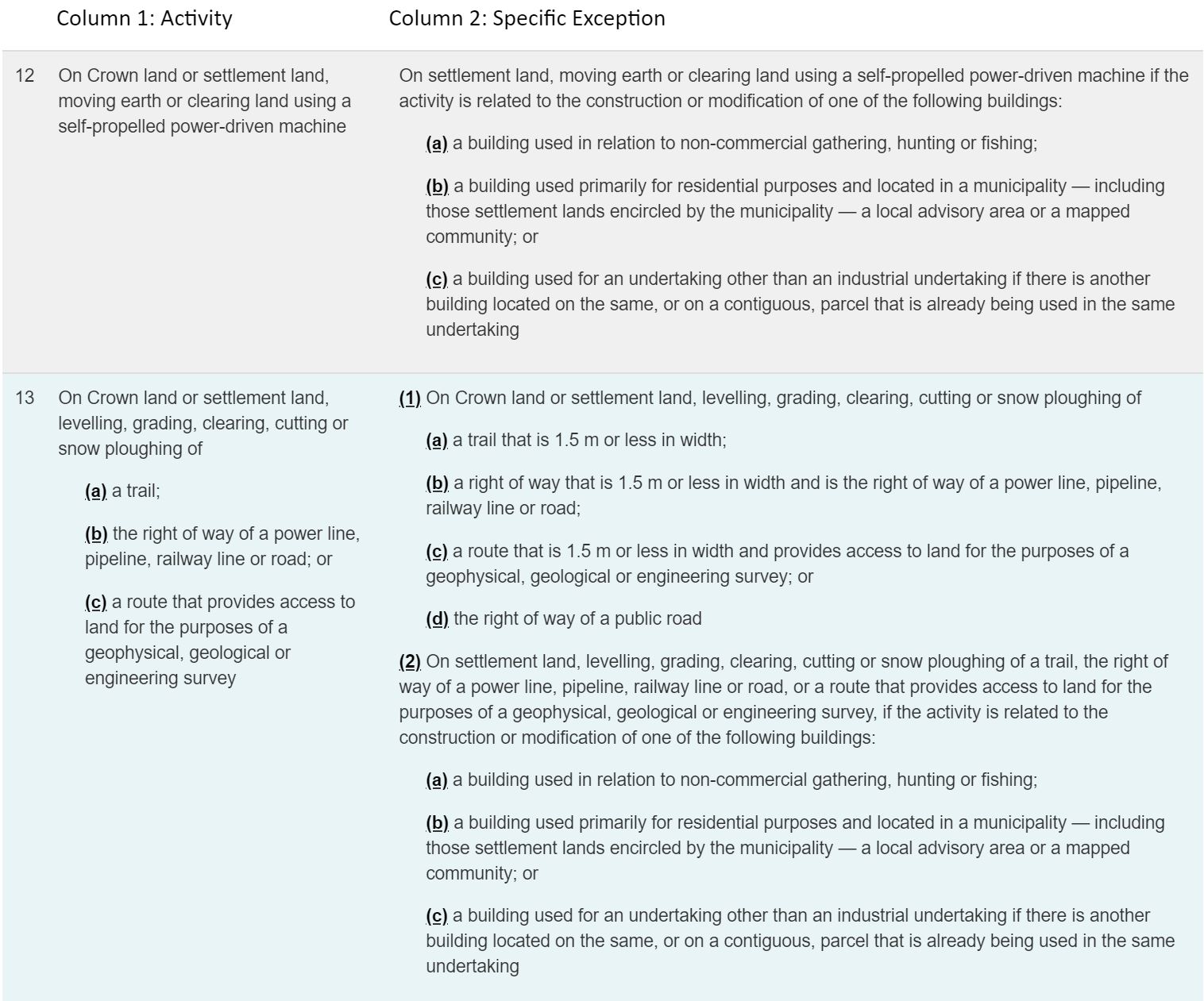 | | Column 1: Activity | Column 2: Specific Exception |
|---|---|---|
| 12 | On Crown land or settlement land, moving earth or clearing land using a self-propelled power-driven machine | On settlement land, moving earth or clearing land using a self-propelled power-driven machine if the activity is related to the construction or modification of one of the following buildings: (a) a building used in relation to non-commercial gathering, hunting or fishing; (b) a building used primarily for residential purposes and located in a municipality — including those settlement lands encircled by the municipality — a local advisory area or a mapped community; or (c) a building used for an undertaking other than an industrial undertaking if there is another building located on the same, or on a contiguous, parcel that is already being used in the same undertaking |
| 13 | On Crown land or settlement land, levelling, grading, clearing, cutting or snow ploughing of (a) a trail; (b) the right of way of a power line, pipeline, railway line or road; or (c) a route that provides access to land for the purposes of a geophysical, geological or engineering survey | (1) On Crown land or settlement land, levelling, grading, clearing, cutting or snow ploughing of (a) a trail that is 1.5 m or less in width; (b) a right of way that is 1.5 m or less in width and is the right of way of a power line, pipeline, railway line or road; (c) a route that is 1.5 m or less in width and provides access to land for the purposes of a geophysical, geological or engineering survey; or (d) the right of way of a public road (2) On settlement land, levelling, grading, clearing, cutting or snow ploughing of a trail, the right of way of a power line, pipeline, railway line or road, or a route that provides access to land for the purposes of a geophysical, geological or engineering survey, if the activity is related to the construction or modification of one of the following buildings: (a) a building used in relation to non-commercial gathering, hunting or fishing; (b) a building used primarily for residential purposes and located in a municipality — including those settlement lands encircled by the municipality — a local advisory area or a mapped community; or (c) a building used for an undertaking other than an industrial undertaking if there is another building located on the same, or on a contiguous, parcel that is already being used in the same undertaking |